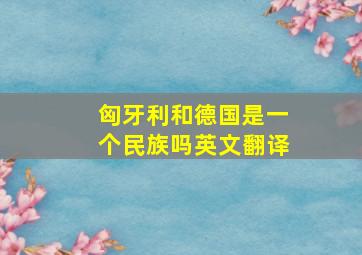 匈牙利和德国是一个民族吗英文翻译